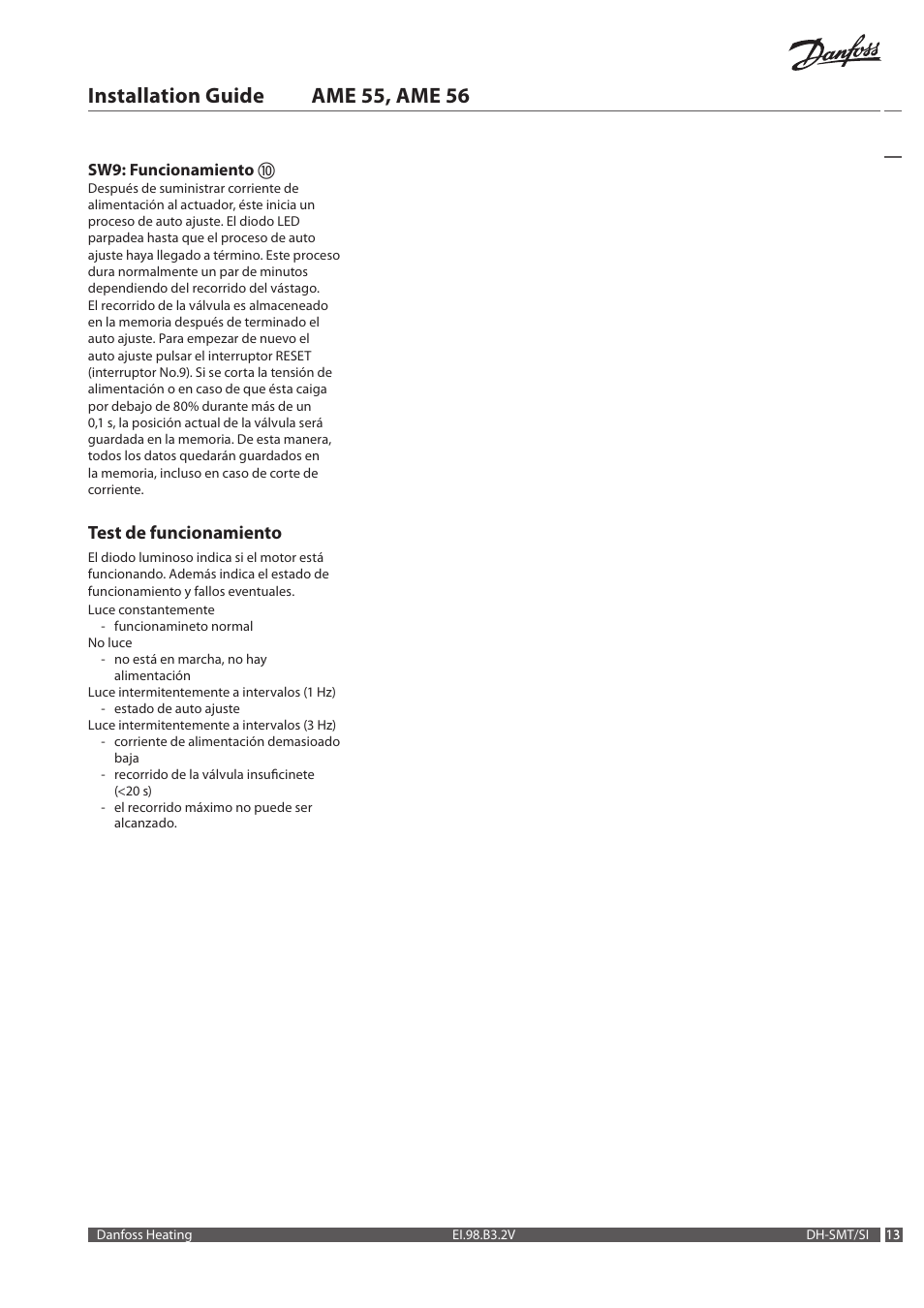 Danfoss

Installation Guide AME 55, AME 56

SW9: Funcionamiento ⑩
Después de suministrar corriente de alimentación al actuador, éste inicia un proceso de auto ajuste. El diodo LED parpadea hasta que el proceso de auto ajuste haya llegado a término. Este proceso dura normalmente un par de minutos dependiendo del recorrido del vástago. El recorrido de la válvula es almaceneado en la memoria después de terminado el auto ajuste. Para empezar de nuevo el auto ajuste pulsar el interruptor RESET (interruptor No.9). Si se corta la tensión de alimentación o en caso de que ésta caiga por debajo de 80% durante más de un 0,1 s, la posición actual de la válvula será guardada en la memoria. De esta manera, todos los datos quedarán guardados en la memoria, incluso en caso de corte de corriente.

Test de funcionamiento

El diodo luminoso indica si el motor está funcionando. Además indica el estado de funcionamiento y fallos eventuales.

Luce constantemente
- funcionamineto normal
No luce
- no está en marcha, no hay alimentación
Luce intermitentemente a intervalos (1 Hz)
- estado de auto ajuste
Luce intermitentemente a intervalos (3 Hz)
- corriente de alimentación demasioado baja
- recorrido de la válvula insuficinete (<20 s)
- el recorrido máximo no puede ser alcanzado.

Danfoss Heating EI.98.B3.2V DH-SMT/SI 13